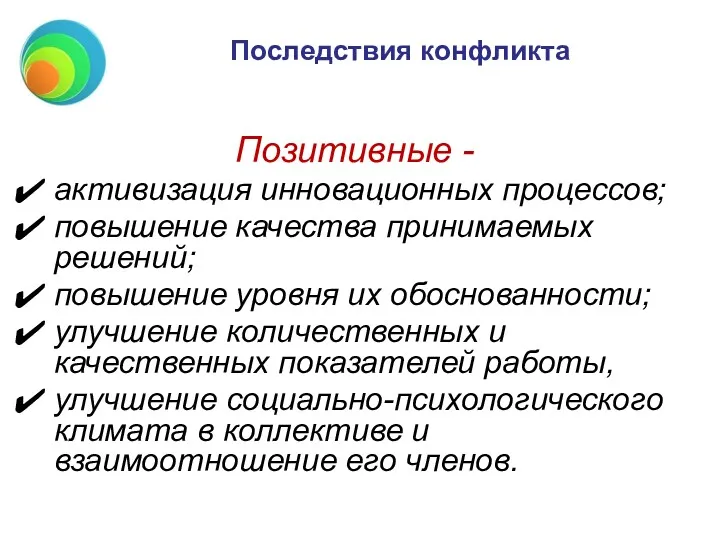 Последствия конфликта

Позитивные -

✔ активизация инновационных процессов;
✔ повышение качества принимаемых решений;
✔ повышение уровня их обоснованности;
✔ улучшение количественных и качественных показателей работы,
✔ улучшение социально-психологического климата в коллективе и взаимоотношение его членов.